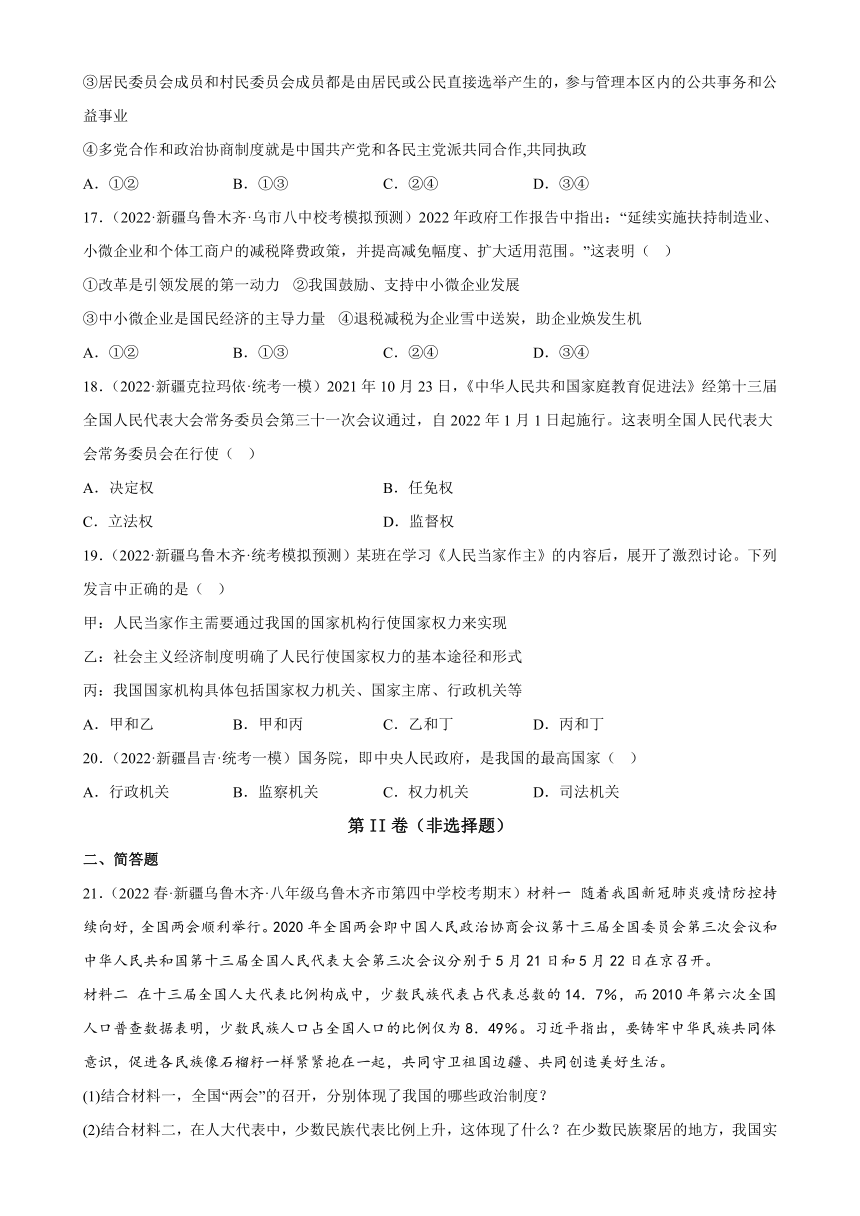 ③居民委员会成员和村民委员会成员都是由居民或公民直接选举产生的，参与管理本区内的公共事务和公益事业

④多党合作和政治协商制度就是中国共产党和各民主党派共同合作,共同执政

A．①② B．①③ C．②④ D．③④

17．（2022·新疆乌鲁木齐·乌市八中校考模拟预测）2022年政府工作报告中指出：“延续实施扶持制造业、小微企业和个体工商户的减税降费政策，并提高减免幅度、扩大适用范围。”这表明（ ）

①改革是引领发展的第一动力 ②我国鼓励、支持中小微企业发展

③中小微企业是国民经济的主导力量 ④退税减税为企业雪中送炭，助企业焕发生机

A．①② B．①③ C．②④ D．③④

18．（2022·新疆克拉玛依·统考一模）2021年10月23日，《中华人民共和国家庭教育促进法》经第十三届全国人民代表大会常务委员会第三十一次会议通过，自2022年1月1日起施行。这表明全国人民代表大会常务委员会在行使（ ）

A．决定权 B．任免权

C．立法权 D．监督权

19．（2022·新疆乌鲁木齐·统考模拟预测）某班在学习《人民当家作主》的内容后，展开了激烈讨论。下列发言中正确的是（ ）

甲：人民当家作主需要通过我国的国家机构行使国家权力来实现

乙：社会主义经济制度明确了人民行使国家权力的基本途径和形式

丙：我国国家机构具体包括国家权力机关、国家主席、行政机关等

A．甲和乙 B．甲和丙 C．乙和丁 D．丙和丁

20．（2022·新疆昌吉·统考一模）国务院，即中央人民政府，是我国的最高国家（ ）

A．行政机关 B．监察机关 C．权力机关 D．司法机关

第II卷（非选择题）

二、简答题

21．（2022春·新疆乌鲁木齐·八年级乌鲁木齐市第四中学校考期末）材料一 随着我国新冠肺炎疫情防控持续向好，全国两会顺利举行。2020年全国两会即中国人民政治协商会议第十三届全国委员会第三次会议和中华人民共和国第十三届全国人民代表大会第三次会议分别于5月21日和5月22日在京召开。

材料二 在十三届全国人大代表比例构成中，少数民族代表占代表总数的14．7%，而2010年第六次全国人口普查数据表明，少数民族人口占全国人口的比例仅为8．49%。习近平指出，要铸牢中华民族共同体意识，促进各民族像石榴籽一样紧紧抱在一起，共同守卫祖国边疆、共同创造美好生活。

(1)结合材料一，全国“两会”的召开，分别体现了我国的哪些政治制度？

(2)结合材料二，在人大代表中，少数民族代表比例上升，这体现了什么？在少数民族聚居的地方，我国实